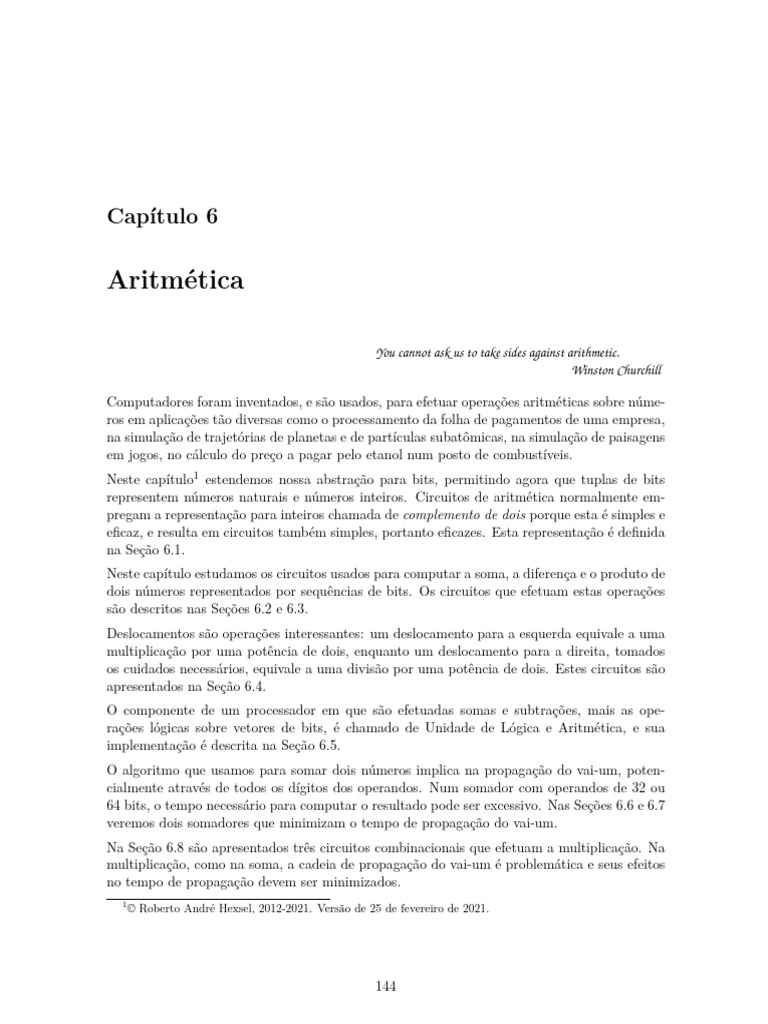 Capítulo 6

Aritmética

You cannot ask us to take sides against arithmetic.
Winston Churchill

Computadores foram inventados, e são usados, para efetuar operações aritméticas sobre números em aplicações tão diversas como o processamento da folha de pagamentos de uma empresa, na simulação de trajetórias de planetas e de partículas subatômicas, na simulação de paisagens em jogos, no cálculo do preço a pagar pelo etanol num posto de combustíveis.

Neste capítulo$^1$ estendemos nossa abstração para bits, permitindo agora que tuplas de bits representem números naturais e números inteiros. Circuitos de aritmética normalmente empregam a representação para inteiros chamada de complemento de dois porque esta é simples e eficaz, e resulta em circuitos também simples, portanto eficazes. Esta representação é definida na Seção 6.1.

Neste capítulo estudamos os circuitos usados para computar a soma, a diferença e o produto de dois números representados por sequências de bits. Os circuitos que efetuam estas operações são descritos nas Seções 6.2 e 6.3.

Deslocamentos são operações interessantes: um deslocamento para a esquerda equivale a uma multiplicação por uma potência de dois, enquanto um deslocamento para a direita, tomados os cuidados necessários, equivale a uma divisão por uma potência de dois. Estes circuitos são apresentados na Seção 6.4.

O componente de um processador em que são efetuadas somas e subtrações, mais as operações lógicas sobre vetores de bits, é chamado de Unidade de Lógica e Aritmética, e sua implementação é descrita na Seção 6.5.

O algoritmo que usamos para somar dois números implica na propagação do vai-um, potencialmente através de todos os dígitos dos operandos. Num somador com operandos de 32 ou 64 bits, o tempo necessário para computar o resultado pode ser excessivo. Nas Seções 6.6 e 6.7 veremos dois somadores que minimizam o tempo de propagação do vai-um.

Na Seção 6.8 são apresentados três circuitos combinacionais que efetuam a multiplicação. Na multiplicação, como na soma, a cadeia de propagação do vai-um é problemática e seus efeitos no tempo de propagação devem ser minimizados.

$^1$© Roberto André Hexsel, 2012-2021. Versão de 25 de fevereiro de 2021.

144